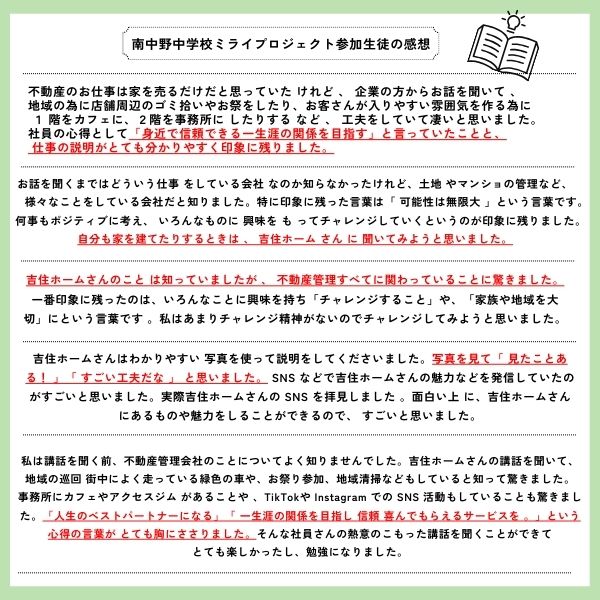 南中野中学校ミライプロジェクト参加生徒の感想

不動産のお仕事は家を売るだけだと思っていたけれど、企業の方からお話を聞いて、地域の為に店舗周辺のゴミ拾いやお祭をしたり、お客さんが入りやすい雰囲気を作る為に1階をカフェに、2階を事務所にしたりするなど、工夫をしていて凄いと思いました。社員の心得として「身近で信頼できる一生涯の関係を目指す」と言っていたことと、仕事の説明がとても分かりやすく印象に残りました。

お話を聞くまではどういう仕事をしている会社なのか知らなかったけれど、土地やマンショの管理など、様々なことをしている会社だと知りました。特に印象に残った言葉は「可能性は無限大」という言葉です。何事もポジティブに考え、いろんなものに興味をもってチャレンジしていくというのが印象に残りました。自分も家を建てたりするときは、吉住ホームさんに聞いてみようと思いました。

吉住ホームさんのことは知っていましたが、不動産管理すべてに関わっていることに驚きました。一番印象に残ったのは、いろんなことに興味を持ち「チャレンジすること」や、「家族や地域を大切」にという言葉です。私はあまりチャレンジ精神がないのでチャレンジしてみようと思いました。

吉住ホームさんはわかりやすい写真を使って説明をしてくださいました。写真を見て「見たことある！」「すごい工夫だな」と思いました。SNSなどで吉住ホームさんの魅力などを発信していたのがすごいと思いました。実際吉住ホームさんのSNSを拝見しました。面白い上に、吉住ホームさんにあるものや魅力をしることができるので、すごいと思いました。

私は講話を聞く前、不動産管理会社のことについてよく知りませんでした。吉住ホームさんの講話を聞いて、地域の巡回街中によく走っている緑色の車や、お祭り参加、地域清掃などもしていると知って驚きました。事務所にカフェやアクセスジムがあることや、TikTokやInstagramでのSNS活動もしていることも驚きました。「人生のベストパートナーになる」「一生涯の関係を目指し信頼喜んでもらえるサービスを。」という心得の言葉がとても胸にささりました。そんな社員さんの熱意のこもった講話を聞くことができてとても楽しかったし、勉強になりました。